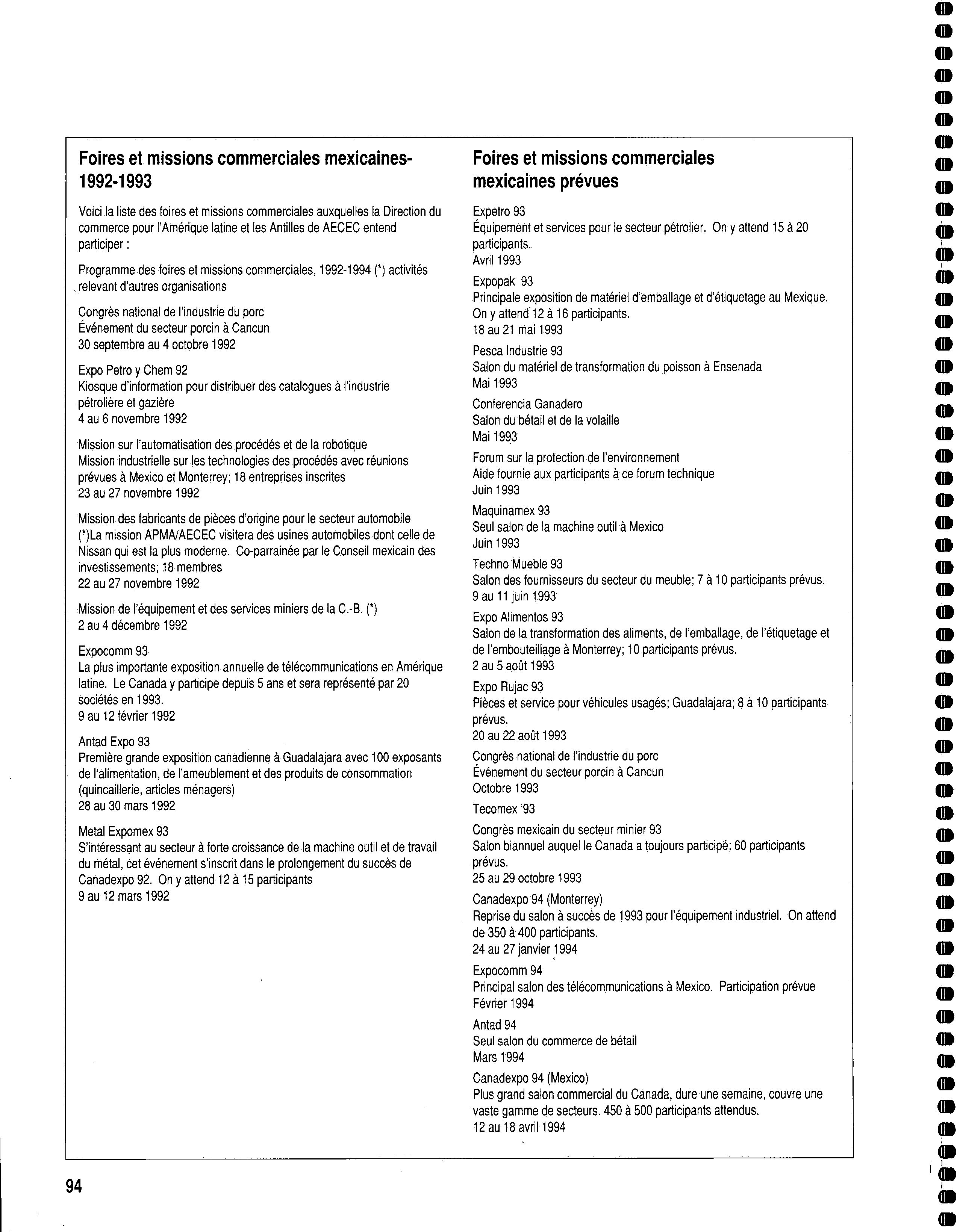 Foires et missions commerciales mexicaines-1992-1993

Voici la liste des foires et missions commerciales auxquelles la Direction du commerce pour l'Amérique latine et les Antilles de AECEC entend participer :

Programme des foires et missions commerciales, 1992-1994 (*) activités relevant d'autres organisations

Congrès national de l'industrie du porc
Événement du secteur porcin à Cancun
30 septembre au 4 octobre 1992

Expo Petro y Chem 92
Kiosque d'information pour distribuer des catalogues à l'industrie pétrolière et gazière
4 au 6 novembre 1992

Mission sur l'automatisation des procédés et de la robotique
Mission industrielle sur les technologies des procédés avec réunions prévues à Mexico et Monterrey; 18 entreprises inscrites
23 au 27 novembre 1992

Mission des fabricants de pièces d'origine pour le secteur automobile
(*)La mission APMA/AECEC visitera des usines automobiles dont celle de Nissan qui est la plus moderne. Co-parrainée par le Conseil mexicain des investissements; 18 membres
22 au 27 novembre 1992

Mission de l'équipement et des services miniers de la C.-B. (*)
2 au 4 décembre 1992

Expocomm 93
La plus importante exposition annuelle de télécommunications en Amérique latine. Le Canada y participe depuis 5 ans et sera représenté par 20 sociétés en 1993.
9 au 12 février 1992

Antad Expo 93
Première grande exposition canadienne à Guadalajara avec 100 exposants de l'alimentation, de l'ameublement et des produits de consommation (quincaillerie, articles ménagers)
28 au 30 mars 1992

Metal Expomex 93
S'intéressant au secteur à forte croissance de la machine outil et de travail du métal, cet événement s'inscrit dans le prolongement du succès de Canadexpo 92. On y attend 12 à 15 participants
9 au 12 mars 1992

Foires et missions commerciales mexicaines prévues

Expetro 93
Équipement et services pour le secteur pétrolier. On y attend 15 à 20 participants.
Avril 1993

Expopak 93
Principale exposition de matériel d'emballage et d'étiquetage au Mexique. On y attend 12 à 16 participants.
18 au 21 mai 1993

Pesca Industrie 93
Salon du matériel de transformation du poisson à Ensenada
Mai 1993

Conferencia Ganadero
Salon du bétail et de la volaille
Mai 1993

Forum sur la protection de l'environnement
Aide fournie aux participants à ce forum technique
Juin 1993

Maquinamex 93
Seul salon de la machine outil à Mexico
Juin 1993

Techno Mueble 93
Salon des fournisseurs du secteur du meuble; 7 à 10 participants prévus.
9 au 11 juin 1993

Expo Alimentos 93
Salon de la transformation des aliments, de l'emballage, de l'étiquetage et de l'embouteillage à Monterrey; 10 participants prévus.
2 au 5 août 1993

Expo Rujac 93
Pièces et service pour véhicules usagés; Guadalajara; 8 à 10 participants prévus.
20 au 22 août 1993

Congrès national de l'industrie du porc
Événement du secteur porcin à Cancun
Octobre 1993

Tecomex '93

Congrès mexicain du secteur minier 93
Salon biannuel auquel le Canada a toujours participé; 60 participants prévus.
25 au 29 octobre 1993

Canadexpo 94 (Monterrey)
Reprise du salon à succès de 1993 pour l'équipement industriel. On attend de 350 à 400 participants.
24 au 27 janvier 1994

Expocomm 94
Principal salon des télécommunications à Mexico. Participation prévue
Février 1994

Antad 94
Seul salon du commerce de bétail
Mars 1994

Canadexpo 94 (Mexico)
Plus grand salon commercial du Canada, dure une semaine, couvre une vaste gamme de secteurs. 450 à 500 participants attendus.
12 au 18 avril 1994

94